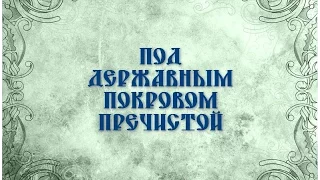 ПОД ДЕРЖАВНЫМ ПОКРОВОМ ПРЕЧИСТОЙ